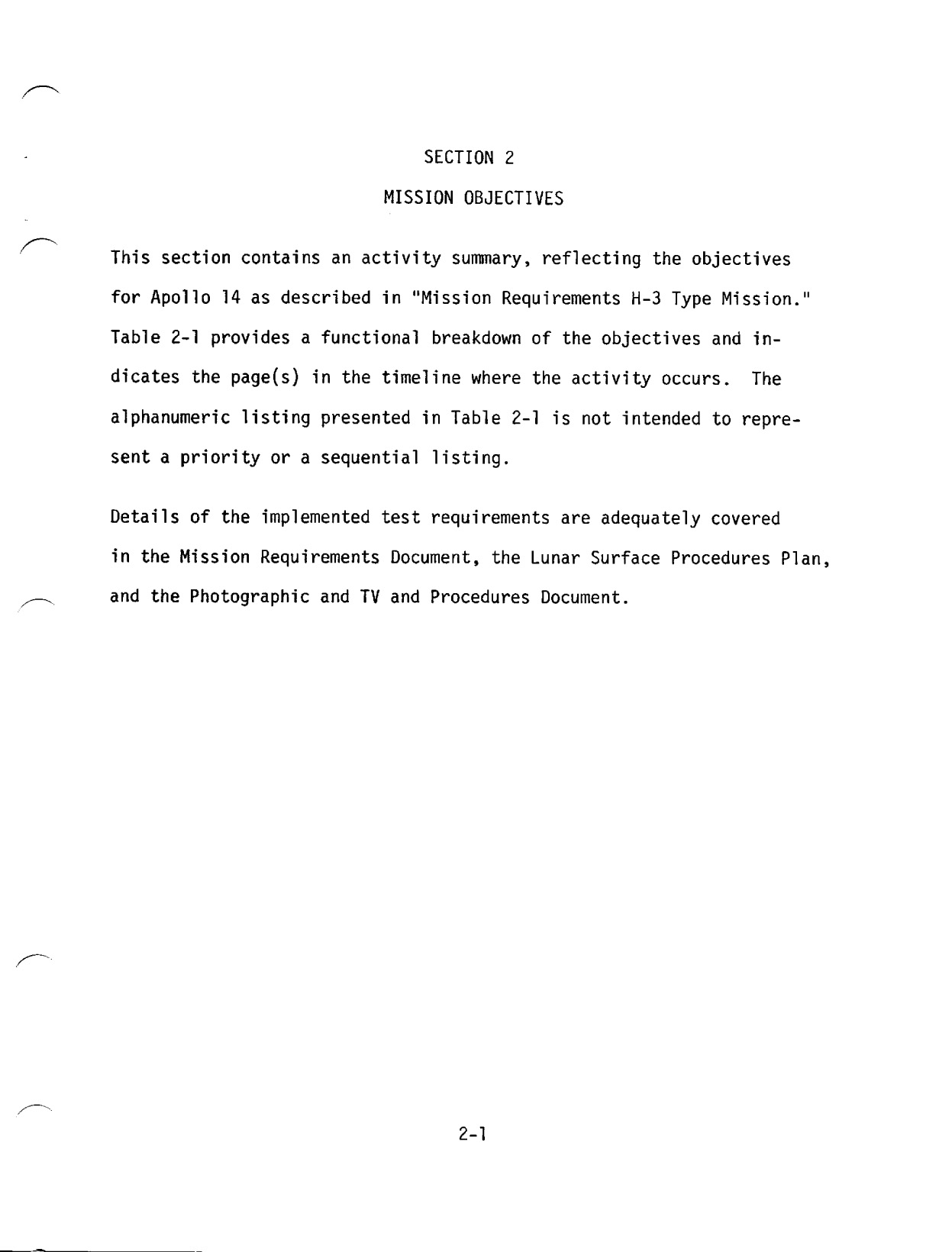 SECTION 2

MISSION OBJECTIVES

This section contains an activity summary, reflecting the objectives for Apollo 14 as described in "Mission Requirements H-3 Type Mission." Table 2-1 provides a functional breakdown of the objectives and indicates the page(s) in the timeline where the activity occurs. The alphanumeric listing presented in Table 2-1 is not intended to represent a priority or a sequential listing.

Details of the implemented test requirements are adequately covered in the Mission Requirements Document, the Lunar Surface Procedures Plan, and the Photographic and TV and Procedures Document.

2-1